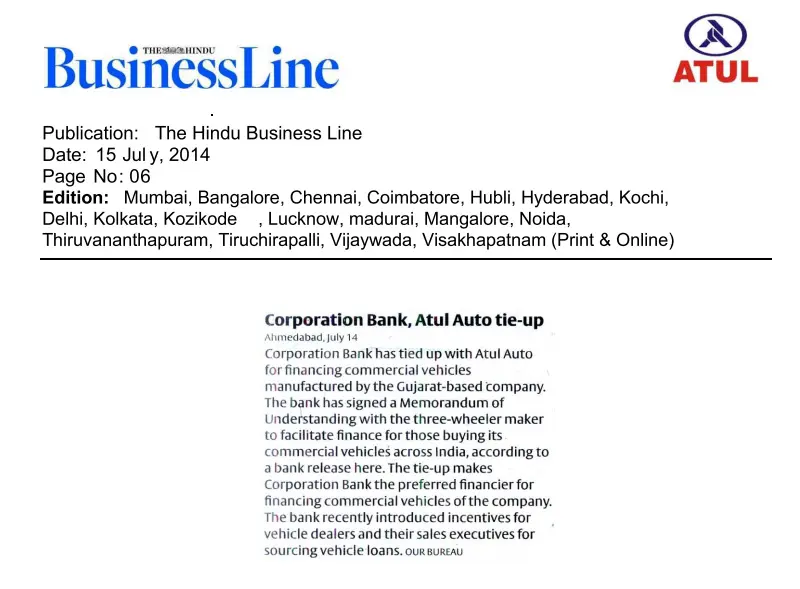 THE HINDU
BusinessLine

ATUL

Publication: The Hindu Business Line
Date: 15 Jul y, 2014
Page No: 06
Edition: Mumbai, Bangalore, Chennai, Coimbatore, Hubli, Hyderabad, Kochi, Delhi, Kolkata, Kozikode , Lucknow, madurai, Mangalore, Noida, Thiruvananthapuram, Tiruchirapalli, Vijaywada, Visakhapatnam (Print & Online)

Corporation Bank, Atul Auto tie-up

Ahmedabad, July 14

Corporation Bank has tied up with Atul Auto for financing commercial vehicles manufactured by the Gujarat-based company. The bank has signed a Memorandum of Understanding with the three-wheeler maker to facilitate finance for those buying its commercial vehicles across India, according to a bank release here. The tie-up makes Corporation Bank the preferred financier for financing commercial vehicles of the company. The bank recently introduced incentives for vehicle dealers and their sales executives for sourcing vehicle loans. OUR BUREAU